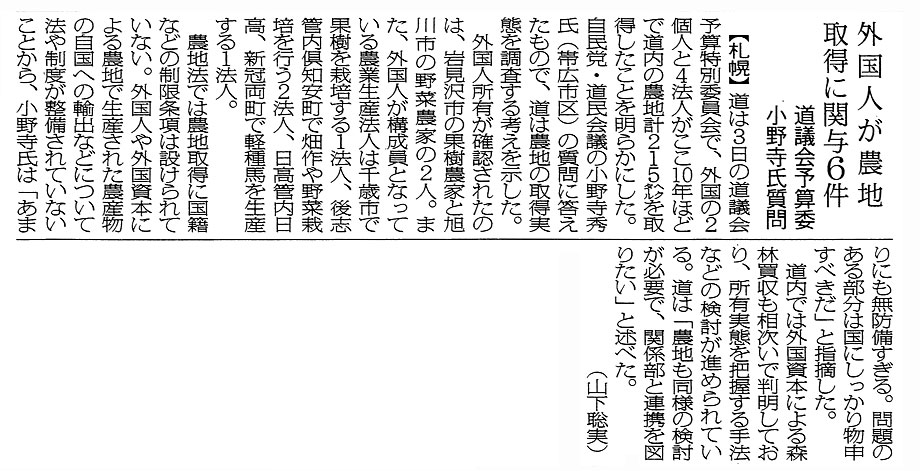 外国人が農地取得に関与6件

道議会予算委　小野寺氏質問

【札幌】道は3日の道議会予算特別委員会で、外国の2個人と4法人がここ10年ほどで道内の農地計215㌶を取得したことを明らかにした。自民党・道民会議の小野寺秀氏（帯広市区）の質問に答えたもので、道は農地の取得実態を調査する考えを示した。

外国人所有が確認されたのは、岩見沢市の果樹農家と旭川市の野菜農家の2人。また、外国人が構成員となっている農業生産法人は千歳市で果樹を栽培する1法人、後志管内倶知安町で畑作や野菜栽培を行う2法人、日高管内日高、新冠両町で軽種馬を生産する1法人。

農地法では農地取得に国籍などの制限条項は設けられていない。外国人や外国資本による農地で生産された農産物の自国への輸出などについて法や制度が整備されていないことから、小野寺氏は「あまりにも無防備すぎる。問題のある部分は国にしっかり物申すべきだ」と指摘した。

道内では外国資本による森林買収も相次いで判明しており、所有実態を把握する手法などの検討が進められている。道は「農地も同様の検討が必要で、関係部と連携を図りたい」と述べた。

（山下聡実）